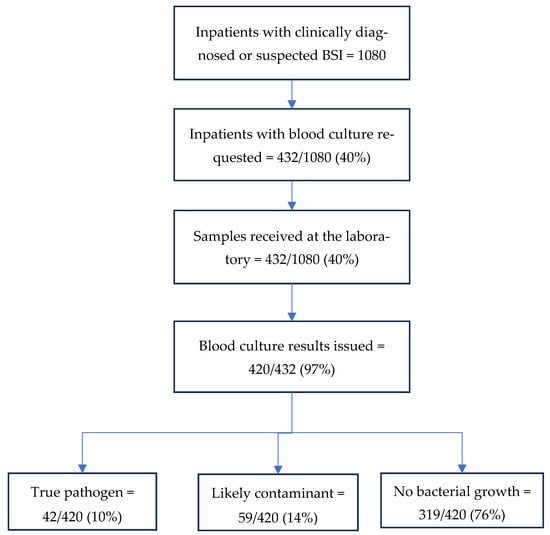 Inpatients with clinically diagnosed or suspected BSI = 1080

Inpatients with blood culture requested = 432/1080 (40%)

Samples received at the laboratory = 432/1080 (40%)

Blood culture results issued = 420/432 (97%)

True pathogen = 42/420 (10%)

Likely contaminant = 59/420 (14%)

No bacterial growth = 319/420 (76%)